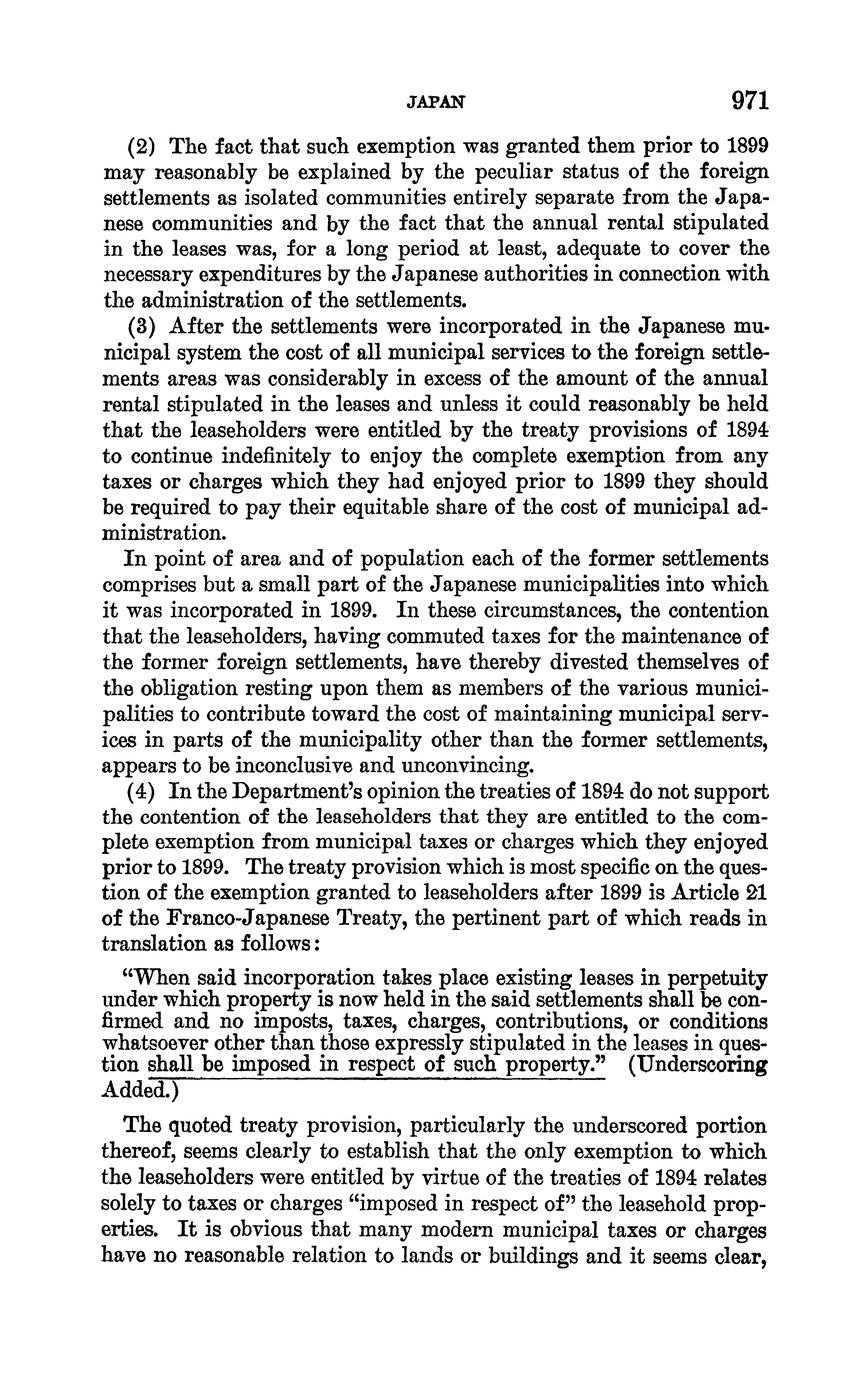 JAPAN 971

(2) The fact that such exemption was granted them prior to 1899 may reasonably be explained by the peculiar status of the foreign settlements as isolated communities entirely separate from the Japanese communities and by the fact that the annual rental stipulated in the leases was, for a long period at least, adequate to cover the necessary expenditures by the Japanese authorities in connection with the administration of the settlements.

(3) After the settlements were incorporated in the Japanese municipal system the cost of all municipal services to the foreign settlements areas was considerably in excess of the amount of the annual rental stipulated in the leases and unless it could reasonably be held that the leaseholders were entitled by the treaty provisions of 1894 to continue indefinitely to enjoy the complete exemption from any taxes or charges which they had enjoyed prior to 1899 they should be required to pay their equitable share of the cost of municipal administration.

In point of area and of population each of the former settlements comprises but a small part of the Japanese municipalities into which it was incorporated in 1899. In these circumstances, the contention that the leaseholders, having commuted taxes for the maintenance of the former foreign settlements, have thereby divested themselves of the obligation resting upon them as members of the various municipalities to contribute toward the cost of maintaining municipal services in parts of the municipality other than the former settlements, appears to be inconclusive and unconvincing.

(4) In the Department's opinion the treaties of 1894 do not support the contention of the leaseholders that they are entitled to the complete exemption from municipal taxes or charges which they enjoyed prior to 1899. The treaty provision which is most specific on the question of the exemption granted to leaseholders after 1899 is Article 21 of the Franco-Japanese Treaty, the pertinent part of which reads in translation as follows:

"When said incorporation takes place existing leases in perpetuity under which property is now held in the said settlements shall be confirmed and no imposts, taxes, charges, contributions, or conditions whatsoever other than those expressly stipulated in the leases in question shall be imposed in respect of such property." (Underscoring Added.)

The quoted treaty provision, particularly the underscored portion thereof, seems clearly to establish that the only exemption to which the leaseholders were entitled by virtue of the treaties of 1894 relates solely to taxes or charges "imposed in respect of" the leasehold properties. It is obvious that many modern municipal taxes or charges have no reasonable relation to lands or buildings and it seems clear,